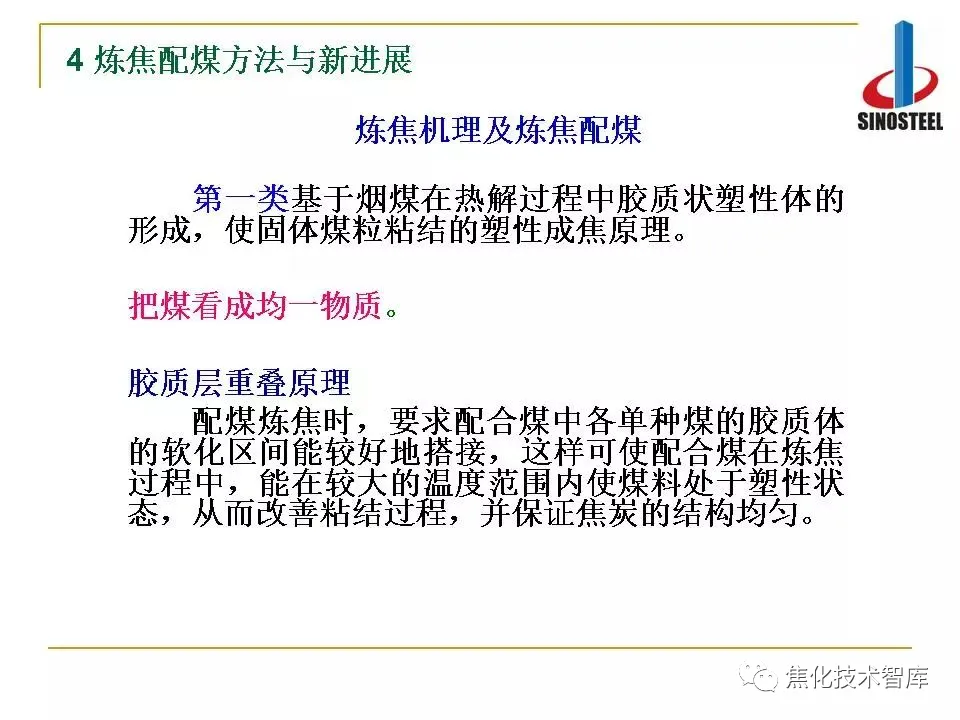 4 炼焦配煤方法与新进展

SINOSTEEL

炼焦机理及炼焦配煤

第一类基于烟煤在热解过程中胶质状塑性体的形成，使固体煤粒粘结的塑性成焦原理。

把煤看成均一物质。

胶质层重叠原理

配煤炼焦时，要求配合煤中各单种煤的胶质体的软化区间能较好地搭接，这样可使配合煤在炼焦过程中，能在较大的温度范围内使煤料处于塑性状态，从而改善粘结过程，并保证焦炭的结构均匀。

焦化技术智库